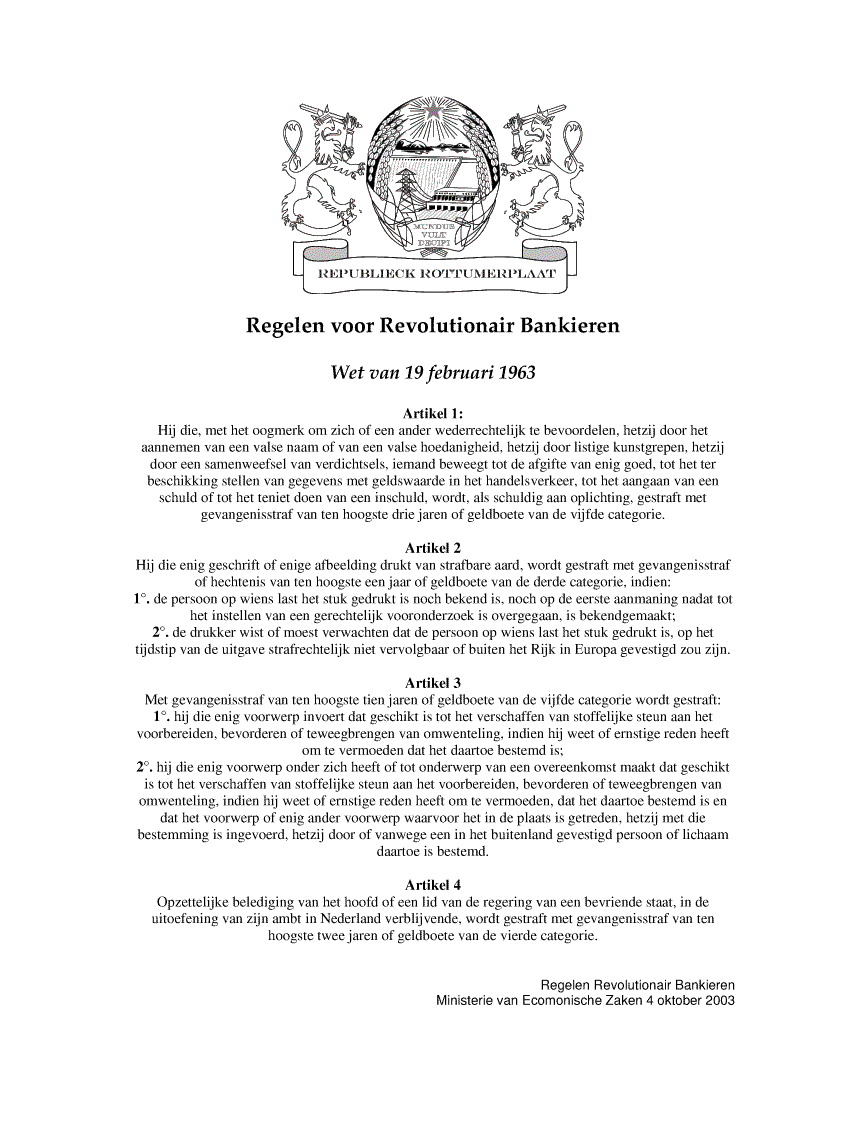 MUNDUS VULT DECIPI

REPUBLIECK ROTTUMERPLAAT

Regelen voor Revolutionair Bankieren

Wet van 19 februari 1963

Artikel 1:
Hij die, met het oogmerk om zich of een ander wederrechtelijk te bevoordelen, hetzij door het aannemen van een valse naam of van een valse hoedanigheid, hetzij door listige kunstgrepen, hetzij door een samenweefsel van verdichtsels, iemand beweegt tot de afgifte van enig goed, tot het ter beschikking stellen van gegevens met geldswaarde in het handelsverkeer, tot het aangaan van een schuld of tot het teniet doen van een inschuld, wordt, als schuldig aan oplichting, gestraft met gevangenisstraf van ten hoogste drie jaren of geldboete van de vijfde categorie.

Artikel 2
Hij die enig geschrift of enige afbeelding drukt van strafbare aard, wordt gestraft met gevangenisstraf of hechtenis van ten hoogste een jaar of geldboete van de derde categorie, indien:
1°. de persoon op wiens last het stuk gedrukt is noch bekend is, noch op de eerste aanmaning nadat tot het instellen van een gerechtelijk vooronderzoek is overgegaan, is bekendgemaakt;
2°. de drukker wist of moest verwachten dat de persoon op wiens last het stuk gedrukt is, op het tijdstip van de uitgave strafrechtelijk niet vervolgbaar of buiten het Rijk in Europa gevestigd zou zijn.

Artikel 3
Met gevangenisstraf van ten hoogste tien jaren of geldboete van de vijfde categorie wordt gestraft:
1°. hij die enig voorwerp invoert dat geschikt is tot het verschaffen van stoffelijke steun aan het voorbereiden, bevorderen of teweegbrengen van omwenteling, indien hij weet of ernstige reden heeft om te vermoeden dat het daartoe bestemd is;
2°. hij die enig voorwerp onder zich heeft of tot onderwerp van een overeenkomst maakt dat geschikt is tot het verschaffen van stoffelijke steun aan het voorbereiden, bevorderen of teweegbrengen van omwenteling, indien hij weet of ernstige reden heeft om te vermoeden, dat het daartoe bestemd is en dat het voorwerp of enig ander voorwerp waarvoor het in de plaats is getreden, hetzij met die bestemming is ingevoerd, hetzij door of vanwege een in het buitenland gevestigd persoon of lichaam daartoe is bestemd.

Artikel 4
Opzettelijke belediging van het hoofd of een lid van de regering van een bevriende staat, in de uitoefening van zijn ambt in Nederland verblijvende, wordt gestraft met gevangenisstraf van ten hoogste twee jaren of geldboete van de vierde categorie.

Regelen Revolutionair Bankieren
Ministerie van Ecomonische Zaken 4 oktober 2003